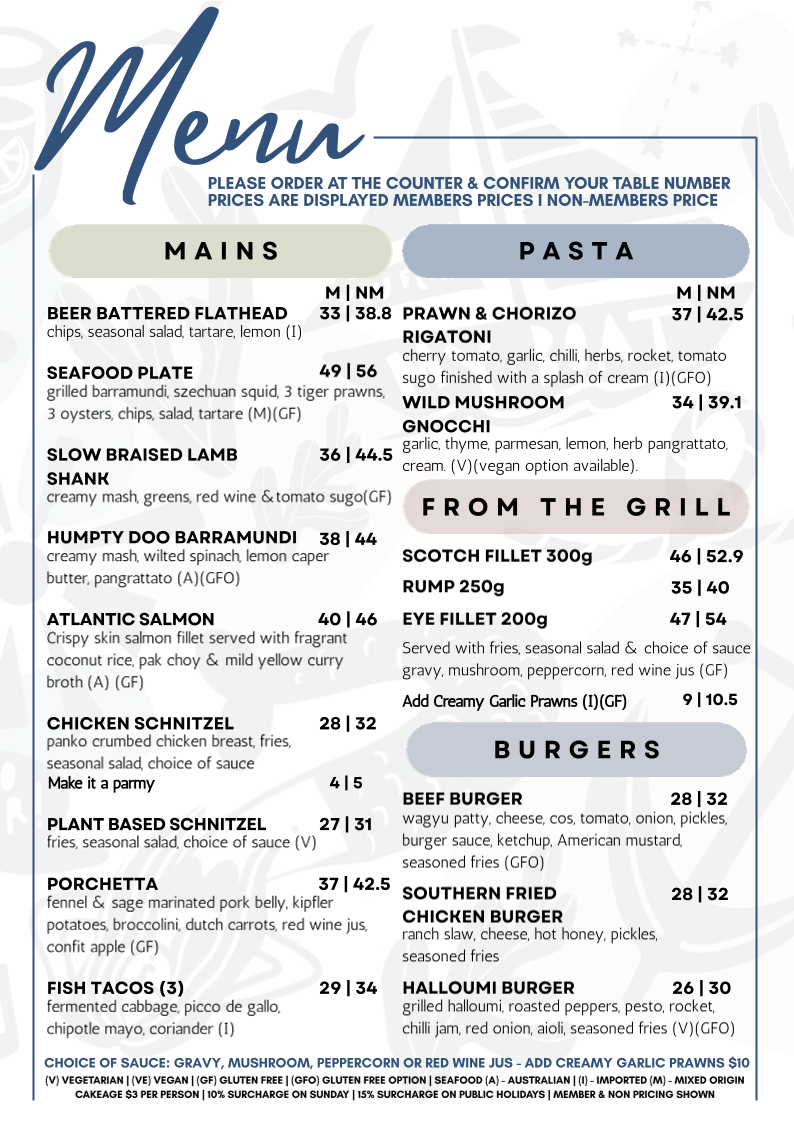 Menu

PLEASE ORDER AT THE COUNTER & CONFIRM YOUR TABLE NUMBER
PRICES ARE DISPLAYED MEMBERS PRICES I NON-MEMBERS PRICE

MAINS

M | NM

BEER BATTERED FLATHEAD 33 | 38.8
chips, seasonal salad, tartare, lemon (I)

SEAFOOD PLATE 49 | 56
grilled barramundi, szechuan squid, 3 tiger prawns, 3 oysters, chips, salad, tartare (M)(GF)

SLOW BRAISED LAMB SHANK 36 | 44.5
creamy mash, greens, red wine & tomato sugo(GF)

HUMPTY DOO BARRAMUNDI 38 | 44
creamy mash, wilted spinach, lemon caper butter, pangrattato (A)(GFO)

ATLANTIC SALMON 40 | 46
Crispy skin salmon fillet served with fragrant coconut rice, pak choy & mild yellow curry broth (A) (GF)

CHICKEN SCHNITZEL 28 | 32
panko crumbed chicken breast, fries, seasonal salad, choice of sauce
Make it a parmy 4 | 5

PLANT BASED SCHNITZEL 27 | 31
fries, seasonal salad, choice of sauce (V)

PORCHETTA 37 | 42.5
fennel & sage marinated pork belly, kipfler potatoes, broccolini, dutch carrots, red wine jus, confit apple (GF)

FISH TACOS (3) 29 | 34
fermented cabbage, picco de gallo, chipotle mayo, coriander (I)

PASTA

M | NM

PRAWN & CHORIZO RIGATONI 37 | 42.5
cherry tomato, garlic, chilli, herbs, rocket, tomato sugo finished with a splash of cream (I)(GFO)

WILD MUSHROOM GNOCCHI 34 | 39.1
garlic, thyme, parmesan, lemon, herb pangrattato, cream. (V)(vegan option available).

FROM THE GRILL

SCOTCH FILLET 300g 46 | 52.9
RUMP 250g 35 | 40
EYE FILLET 200g 47 | 54

Served with fries, seasonal salad & choice of sauce gravy, mushroom, peppercorn, red wine jus (GF)

Add Creamy Garlic Prawns (I)(GF) 9 | 10.5

BURGERS

BEEF BURGER 28 | 32
wagyu patty, cheese, cos, tomato, onion, pickles, burger sauce, ketchup, American mustard, seasoned fries (GFO)

SOUTHERN FRIED CHICKEN BURGER 28 | 32
ranch slaw, cheese, hot honey, pickles, seasoned fries

HALLOUMI BURGER 26 | 30
grilled halloumi, roasted peppers, pesto, rocket, chilli jam, red onion, aioli, seasoned fries (V)(GFO)

CHOICE OF SAUCE: GRAVY, MUSHROOM, PEPPERCORN OR RED WINE JUS - ADD CREAMY GARLIC PRAWNS $10
(V) VEGETARIAN | (VE) VEGAN | (GF) GLUTEN FREE | (GFO) GLUTEN FREE OPTION | SEAFOOD (A) - AUSTRALIAN | (I) - IMPORTED (M) - MIXED ORIGIN
CAKEAGE $3 PER PERSON | 10% SURCHARGE ON SUNDAY | 15% SURCHARGE ON PUBLIC HOLIDAYS | MEMBER & NON PRICING SHOWN